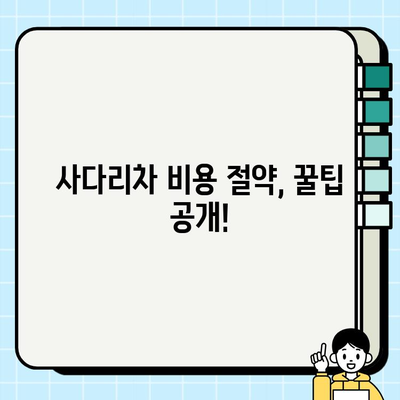 사다리차 비용 절약, 꿀팁 공개!